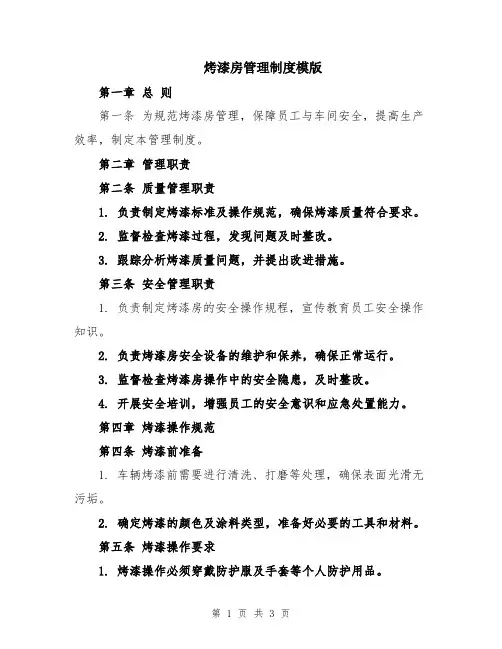 烤漆房管理制度模版

第一章 总 则

第一条 为规范烤漆房管理，保障员工与车间安全，提高生产效率，制定本管理制度。

第二章 管理职责

第二条 质量管理职责

1. 负责制定烤漆标准及操作规范，确保烤漆质量符合要求。

2. 监督检查烤漆过程，发现问题及时整改。

3. 跟踪分析烤漆质量问题，并提出改进措施。

第三条 安全管理职责

1. 负责制定烤漆房的安全操作规程，宣传教育员工安全操作知识。

2. 负责烤漆房安全设备的维护和保养，确保正常运行。

3. 监督检查烤漆房操作中的安全隐患，及时整改。

4. 开展安全培训，增强员工的安全意识和应急处置能力。

第四章 烤漆操作规范

第四条 烤漆前准备

1. 车辆烤漆前需要进行清洗、打磨等处理，确保表面光滑无污垢。

2. 确定烤漆的颜色及涂料类型，准备好必要的工具和材料。

第五条 烤漆操作要求

1. 烤漆操作必须穿戴防护服及手套等个人防护用品。

第 1 页 共 3 页